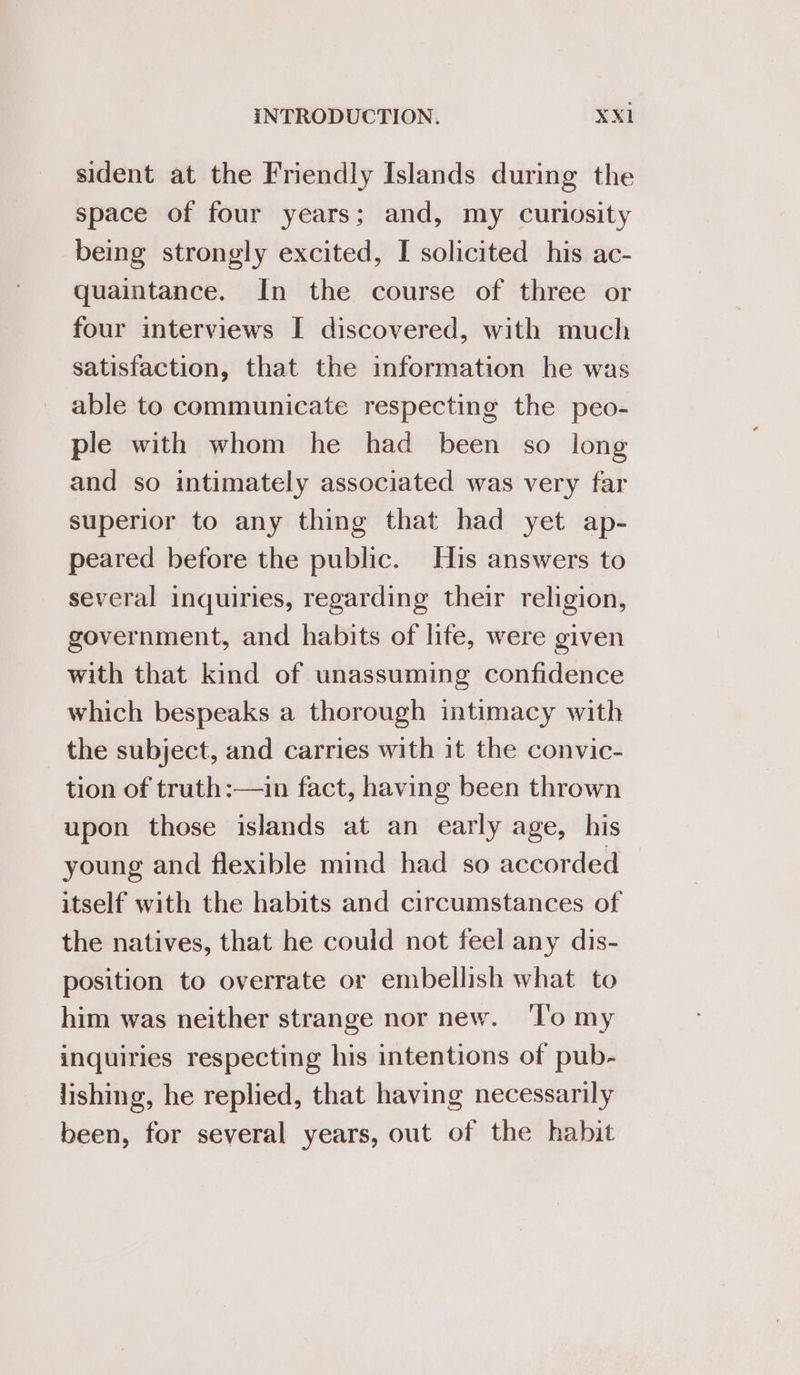 INTRODUCTION. xxi

sident at the Friendly Islands during the space of four years; and, my curiosity being strongly excited, I solicited his acquaintance. In the course of three or four interviews I discovered, with much satisfaction, that the information he was able to communicate respecting the people with whom he had been so long and so intimately associated was very far superior to any thing that had yet appeared before the public. His answers to several inquiries, regarding their religion, government, and habits of life, were given with that kind of unassuming confidence which bespeaks a thorough intimacy with the subject, and carries with it the conviction of truth:—in fact, having been thrown upon those islands at an early age, his young and flexible mind had so accorded itself with the habits and circumstances of the natives, that he could not feel any disposition to overrate or embellish what to him was neither strange nor new. To my inquiries respecting his intentions of publishing, he replied, that having necessarily been, for several years, out of the habit